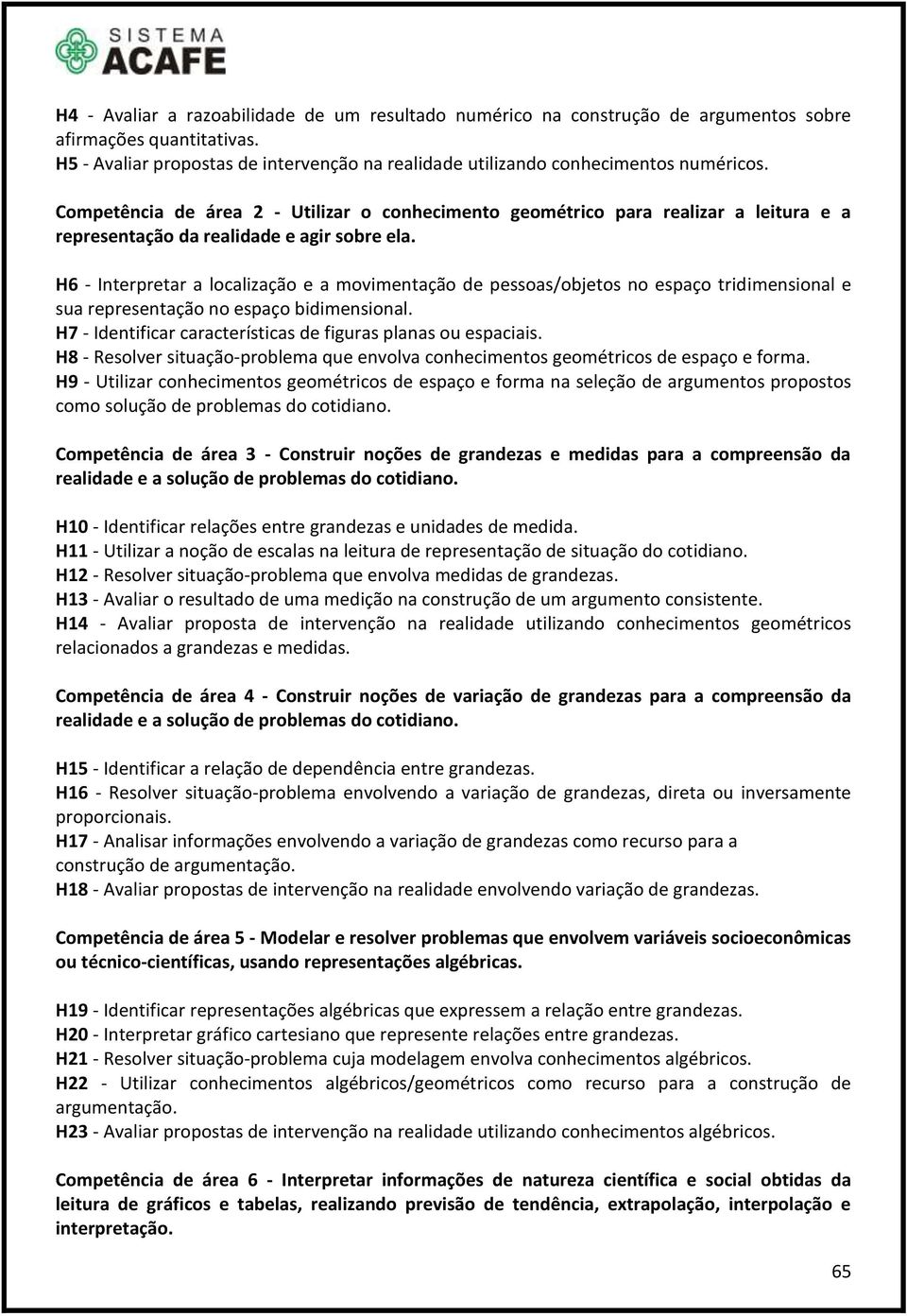 SISTEMA
ACAFE

H4 - Avaliar a razoabilidade de um resultado numérico na construção de argumentos sobre afirmações quantitativas.
H5 - Avaliar propostas de intervenção na realidade utilizando conhecimentos numéricos.

Competência de área 2 - Utilizar o conhecimento geométrico para realizar a leitura e a representação da realidade e agir sobre ela.

H6 - Interpretar a localização e a movimentação de pessoas/objetos no espaço tridimensional e sua representação no espaço bidimensional.
H7 - Identificar características de figuras planas ou espaciais.
H8 - Resolver situação-problema que envolva conhecimentos geométricos de espaço e forma.
H9 - Utilizar conhecimentos geométricos de espaço e forma na seleção de argumentos propostos como solução de problemas do cotidiano.

Competência de área 3 - Construir noções de grandezas e medidas para a compreensão da realidade e a solução de problemas do cotidiano.

H10 - Identificar relações entre grandezas e unidades de medida.
H11 - Utilizar a noção de escalas na leitura de representação de situação do cotidiano.
H12 - Resolver situação-problema que envolva medidas de grandezas.
H13 - Avaliar o resultado de uma medição na construção de um argumento consistente.
H14 - Avaliar proposta de intervenção na realidade utilizando conhecimentos geométricos relacionados a grandezas e medidas.

Competência de área 4 - Construir noções de variação de grandezas para a compreensão da realidade e a solução de problemas do cotidiano.

H15 - Identificar a relação de dependência entre grandezas.
H16 - Resolver situação-problema envolvendo a variação de grandezas, direta ou inversamente proporcionais.
H17 - Analisar informações envolvendo a variação de grandezas como recurso para a construção de argumentação.
H18 - Avaliar propostas de intervenção na realidade envolvendo variação de grandezas.

Competência de área 5 - Modelar e resolver problemas que envolvem variáveis socioeconômicas ou técnico-científicas, usando representações algébricas.

H19 - Identificar representações algébricas que expressem a relação entre grandezas.
H20 - Interpretar gráfico cartesiano que represente relações entre grandezas.
H21 - Resolver situação-problema cuja modelagem envolva conhecimentos algébricos.
H22 - Utilizar conhecimentos algébricos/geométricos como recurso para a construção de argumentação.
H23 - Avaliar propostas de intervenção na realidade utilizando conhecimentos algébricos.

Competência de área 6 - Interpretar informações de natureza científica e social obtidas da leitura de gráficos e tabelas, realizando previsão de tendência, extrapolação, interpolação e interpretação.

65